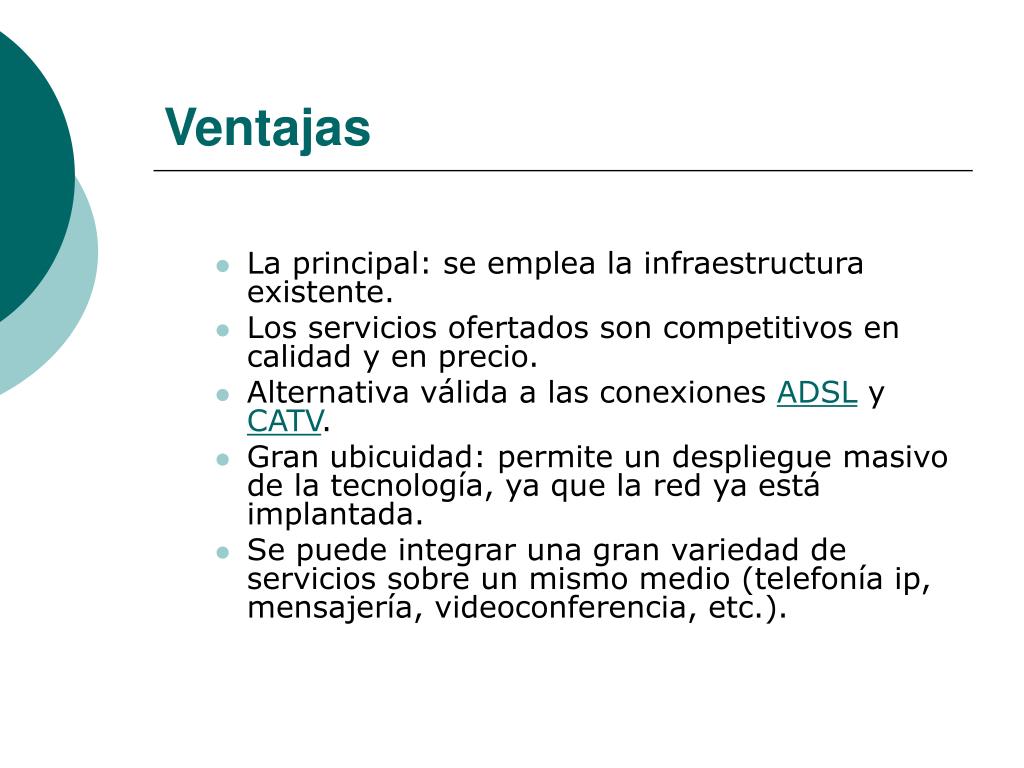 Ventajas

- La principal: se emplea la infraestructura existente.
- Los servicios ofertados son competitivos en calidad y en precio.
- Alternativa válida a las conexiones ADSL y CATV.
- Gran ubicuidad: permite un despliegue masivo de la tecnología, ya que la red ya está implantada.
- Se puede integrar una gran variedad de servicios sobre un mismo medio (telefonía ip, mensajería, videoconferencia, etc.).